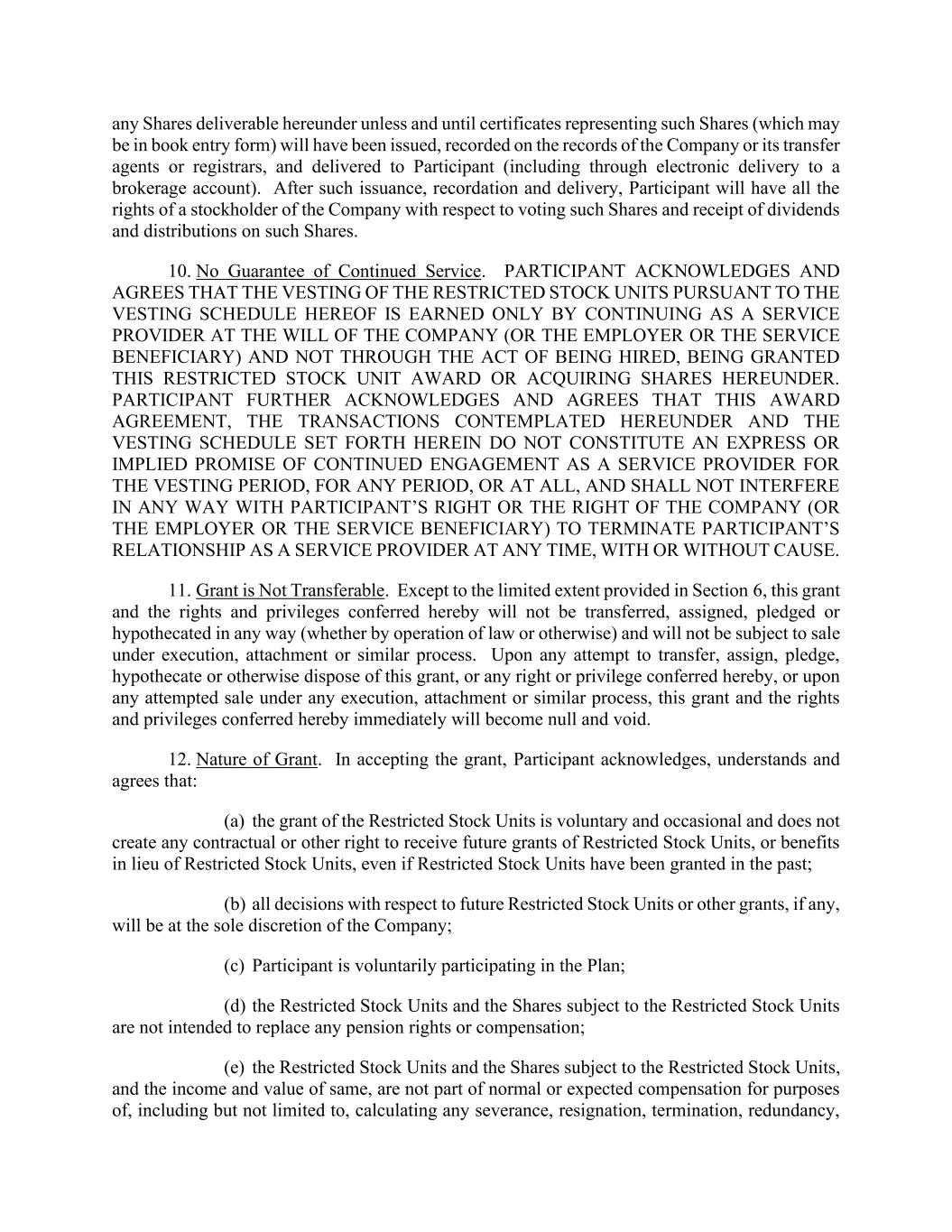 any Shares deliverable hereunder unless and until certificates representing such Shares (which may be in book entry form) will have been issued, recorded on the records of the Company or its transfer agents or registrars, and delivered to Participant (including through electronic delivery to a brokerage account). After such issuance, recordation and delivery, Participant will have all the rights of a stockholder of the Company with respect to voting such Shares and receipt of dividends and distributions on such Shares.

10. No Guarantee of Continued Service. PARTICIPANT ACKNOWLEDGES AND AGREES THAT THE VESTING OF THE RESTRICTED STOCK UNITS PURSUANT TO THE VESTING SCHEDULE HEREOF IS EARNED ONLY BY CONTINUING AS A SERVICE PROVIDER AT THE WILL OF THE COMPANY (OR THE EMPLOYER OR THE SERVICE BENEFICIARY) AND NOT THROUGH THE ACT OF BEING HIRED, BEING GRANTED THIS RESTRICTED STOCK UNIT AWARD OR ACQUIRING SHARES HEREUNDER. PARTICIPANT FURTHER ACKNOWLEDGES AND AGREES THAT THIS AWARD AGREEMENT, THE TRANSACTIONS CONTEMPLATED HEREUNDER AND THE VESTING SCHEDULE SET FORTH HEREIN DO NOT CONSTITUTE AN EXPRESS OR IMPLIED PROMISE OF CONTINUED ENGAGEMENT AS A SERVICE PROVIDER FOR THE VESTING PERIOD, FOR ANY PERIOD, OR AT ALL, AND SHALL NOT INTERFERE IN ANY WAY WITH PARTICIPANT'S RIGHT OR THE RIGHT OF THE COMPANY (OR THE EMPLOYER OR THE SERVICE BENEFICIARY) TO TERMINATE PARTICIPANT'S RELATIONSHIP AS A SERVICE PROVIDER AT ANY TIME, WITH OR WITHOUT CAUSE.

11. Grant is Not Transferable. Except to the limited extent provided in Section 6, this grant and the rights and privileges conferred hereby will not be transferred, assigned, pledged or hypothecated in any way (whether by operation of law or otherwise) and will not be subject to sale under execution, attachment or similar process. Upon any attempt to transfer, assign, pledge, hypothecate or otherwise dispose of this grant, or any right or privilege conferred hereby, or upon any attempted sale under any execution, attachment or similar process, this grant and the rights and privileges conferred hereby immediately will become null and void.

12. Nature of Grant. In accepting the grant, Participant acknowledges, understands and agrees that:

(a) the grant of the Restricted Stock Units is voluntary and occasional and does not create any contractual or other right to receive future grants of Restricted Stock Units, or benefits in lieu of Restricted Stock Units, even if Restricted Stock Units have been granted in the past;

(b) all decisions with respect to future Restricted Stock Units or other grants, if any, will be at the sole discretion of the Company;

(c) Participant is voluntarily participating in the Plan;

(d) the Restricted Stock Units and the Shares subject to the Restricted Stock Units are not intended to replace any pension rights or compensation;

(e) the Restricted Stock Units and the Shares subject to the Restricted Stock Units, and the income and value of same, are not part of normal or expected compensation for purposes of, including but not limited to, calculating any severance, resignation, termination, redundancy,